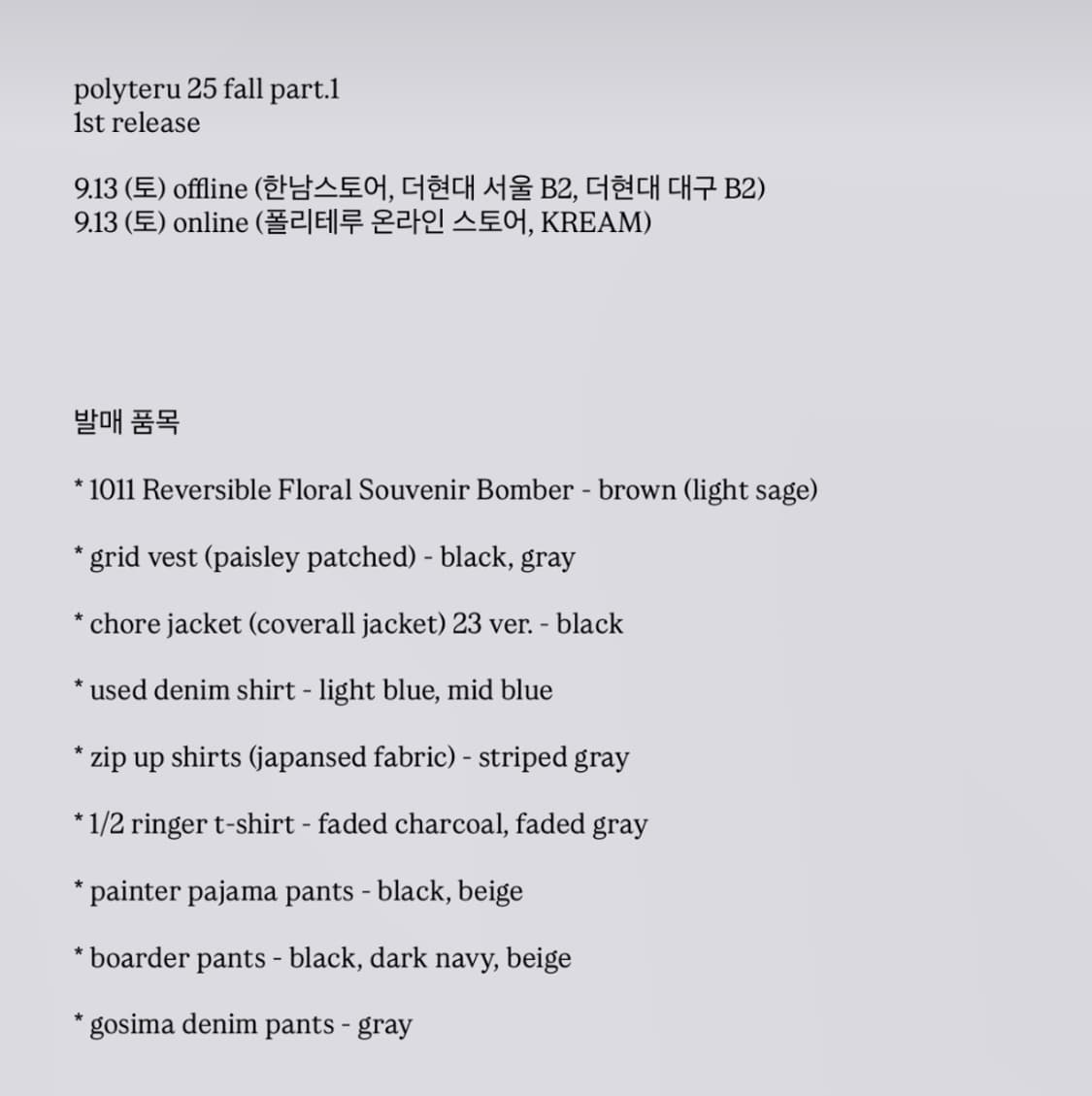 polyteru 25 fall part.1
1st release

9.13 (토) offline (한남스토어, 더현대 서울 B2, 더현대 대구 B2)
9.13 (토) online (폴리테루 온라인 스토어, KREAM)

발매 품목

* 1011 Reversible Floral Souvenir Bomber - brown (light sage)

* grid vest (paisley patched) - black, gray

* chore jacket (coverall jacket) 23 ver. - black

* used denim shirt - light blue, mid blue

* zip up shirts (japansed fabric) - striped gray

* 1/2 ringer t-shirt - faded charcoal, faded gray

* painter pajama pants - black, beige

* boarder pants - black, dark navy, beige

* gosima denim pants - gray